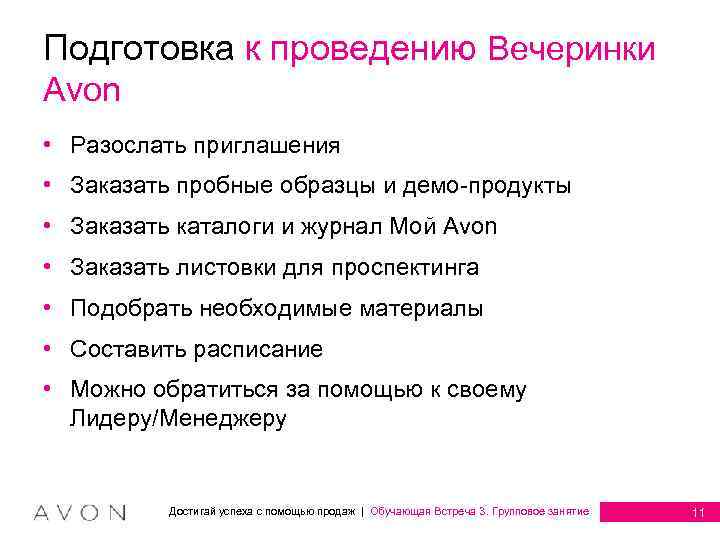 Подготовка к проведению Вечеринки Avon

• Разослать приглашения
• Заказать пробные образцы и демо-продукты
• Заказать каталоги и журнал Мой Avon
• Заказать листовки для проспектинга
• Подобрать необходимые материалы
• Составить расписание
• Можно обратиться за помощью к своему Лидеру/Менеджеру

AVON Достигай успеха с помощью продаж | Обучающая Встреча 3. Групповое занятие 11